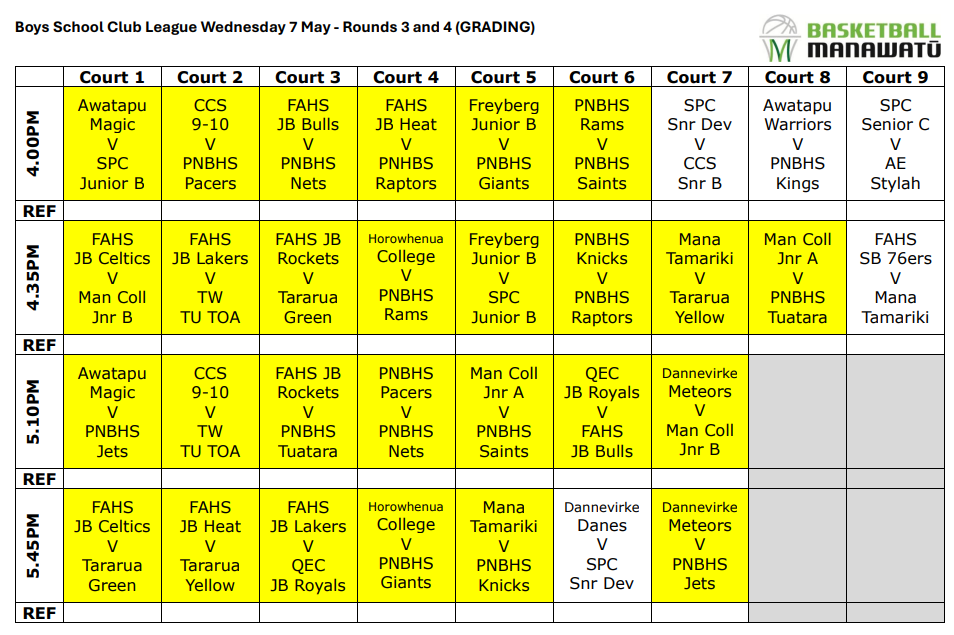 Boys School Club League Wednesday 7 May - Rounds 3 and 4 (GRADING)

BASKETBALL MANAWATŪ

| | Court 1 | Court 2 | Court 3 | Court 4 | Court 5 | Court 6 | Court 7 | Court 8 | Court 9 |
|---|---|---|---|---|---|---|---|---|---|
| 4.00PM | Awatapu Magic V SPC Junior B | CCS 9-10 V PNBHS Pacers | FAHS JB Bulls V PNBHS Nets | FAHS JB Heat V PNHBS Raptors | Freyberg Junior B V PNBHS Giants | PNBHS Rams V PNBHS Saints | SPC Snr Dev V CCS Snr B | Awatapu Warriors V PNBHS Kings | SPC Senior C V AE Stylah |
| REF | | | | | | | | | |
| 4.35PM | FAHS JB Celtics V Man Coll Jnr B | FAHS JB Lakers V TW TU TOA | FAHS JB Rockets V Tararua Green | Horowhenua College V PNBHS Rams | Freyberg Junior B V SPC Junior B | PNBHS Knicks V PNBHS Raptors | Mana Tamariki V Tararua Yellow | Man Coll Jnr A V PNBHS Tuatara | FAHS SB 76ers V Mana Tamariki |
| REF | | | | | | | | | |
| 5.10PM | Awatapu Magic V PNBHS Jets | CCS 9-10 V TW TU TOA | FAHS JB Rockets V PNBHS Tuatara | PNBHS Pacers V PNBHS Nets | Man Coll Jnr A V PNBHS Saints | QEC JB Royals V FAHS JB Bulls | Dannevirke Meteors V Man Coll Jnr B | | |
| REF | | | | | | | | | |
| 5.45PM | FAHS JB Celtics V Tararua Green | FAHS JB Heat V Tararua Yellow | FAHS JB Lakers V QEC JB Royals | Horowhenua College V PNBHS Giants | Mana Tamariki V PNBHS Knicks | Dannevirke Danes V SPC Snr Dev | Dannevirke Meteors V PNBHS Jets | | |
| REF | | | | | | | | | |